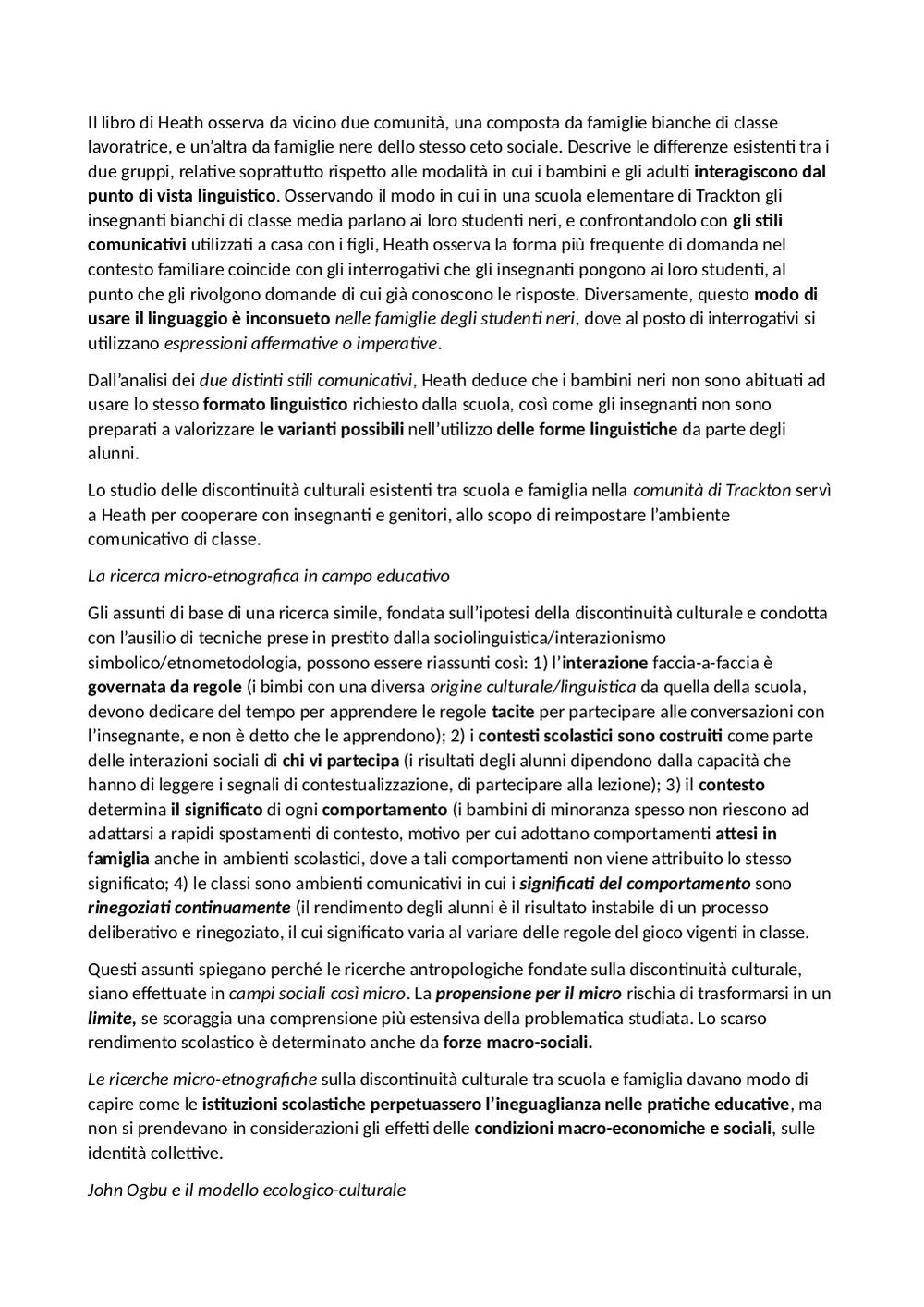 Il libro di Heath osserva da vicino due comunità, una composta da famiglie bianche di classe lavoratrice, e un'altra da famiglie nere dello stesso ceto sociale. Descrive le differenze esistenti tra i due gruppi, relative soprattutto rispetto alle modalità in cui i bambini e gli adulti interagiscono dal punto di vista linguistico. Osservando il modo in cui in una scuola elementare di Trackton gli insegnanti bianchi di classe media parlano ai loro studenti neri, e confrontandolo con gli stili comunicativi utilizzati a casa con i figli, Heath osserva la forma più frequente di domanda nel contesto familiare coincide con gli interrogativi che gli insegnanti pongono ai loro studenti, al punto che gli rivolgono domande di cui già conoscono le risposte. Diversamente, questo modo di usare il linguaggio è inconsueto nelle famiglie degli studenti neri, dove al posto di interrogativi si utilizzano espressioni affermative o imperative.

Dall'analisi dei due distinti stili comunicativi, Heath deduce che i bambini neri non sono abituati ad usare lo stesso formato linguistico richiesto dalla scuola, così come gli insegnanti non sono preparati a valorizzare le varianti possibili nell'utilizzo delle forme linguistiche da parte degli alunni.

Lo studio delle discontinuità culturali esistenti tra scuola e famiglia nella comunità di Trackton servì a Heath per cooperare con insegnanti e genitori, allo scopo di reimpostare l'ambiente comunicativo di classe.

La ricerca micro-etnografica in campo educativo

Gli assunti di base di una ricerca simile, fondata sull'ipotesi della discontinuità culturale e condotta con l'ausilio di tecniche prese in prestito dalla sociolinguistica/interazionismo simbolico/etnometodologia, possono essere riassunti così: 1) l'interazione faccia-a-faccia è governata da regole (i bimbi con una diversa origine culturale/linguistica da quella della scuola, devono dedicare del tempo per apprendere le regole tacite per partecipare alle conversazioni con l'insegnante, e non è detto che le apprendono); 2) i contesti scolastici sono costruiti come parte delle interazioni sociali di chi vi partecipa (i risultati degli alunni dipendono dalla capacità che hanno di leggere i segnali di contestualizzazione, di partecipare alla lezione); 3) il contesto determina il significato di ogni comportamento (i bambini di minoranza spesso non riescono ad adattarsi a rapidi spostamenti di contesto, motivo per cui adottano comportamenti attesi in famiglia anche in ambienti scolastici, dove a tali comportamenti non viene attribuito lo stesso significato; 4) le classi sono ambienti comunicativi in cui i significati del comportamento sono rinegoziati continuamente (il rendimento degli alunni è il risultato instabile di un processo deliberativo e rinegoziato, il cui significato varia al variare delle regole del gioco vigenti in classe.

Questi assunti spiegano perché le ricerche antropologiche fondate sulla discontinuità culturale, siano effettuate in campi sociali così micro. La propensione per il micro rischia di trasformarsi in un limite, se scoraggia una comprensione più estensiva della problematica studiata. Lo scarso rendimento scolastico è determinato anche da forze macro-sociali.

Le ricerche micro-etnografiche sulla discontinuità culturale tra scuola e famiglia davano modo di capire come le istituzioni scolastiche perpetuassero l'ineguaglianza nelle pratiche educative, ma non si prendevano in considerazioni gli effetti delle condizioni macro-economiche e sociali, sulle identità collettive.

John Ogbu e il modello ecologico-culturale